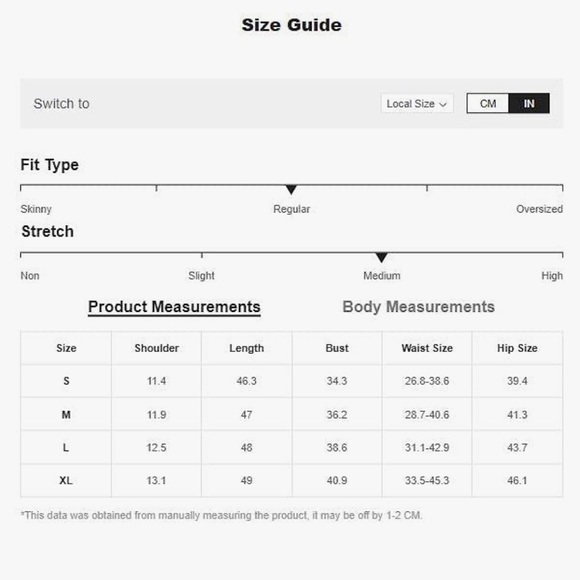 Size Guide

Switch to

Local Size

CM IN

Fit Type

Skinny Regular Oversized

Stretch

Non Slight Medium High

Product Measurements Body Measurements

| Size | Shoulder | Length | Bust | Waist Size | Hip Size |
|---|---|---|---|---|---|
| S | 11.4 | 46.3 | 34.3 | 26.8-38.6 | 39.4 |
| M | 11.9 | 47 | 36.2 | 28.7-40.6 | 41.3 |
| L | 12.5 | 48 | 38.6 | 31.1-42.9 | 43.7 |
| XL | 13.1 | 49 | 40.9 | 33.5-45.3 | 46.1 |

*This data was obtained from manually measuring the product, it may be off by 1-2 CM.